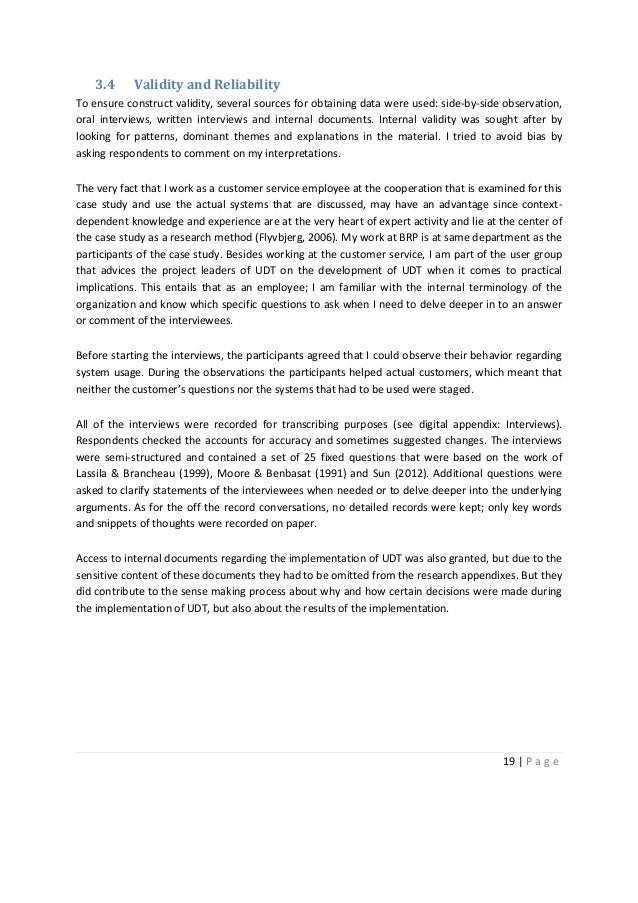 3.4 Validity and Reliability

To ensure construct validity, several sources for obtaining data were used: side-by-side observation, oral interviews, written interviews and internal documents. Internal validity was sought after by looking for patterns, dominant themes and explanations in the material. I tried to avoid bias by asking respondents to comment on my interpretations.

The very fact that I work as a customer service employee at the cooperation that is examined for this case study and use the actual systems that are discussed, may have an advantage since context-dependent knowledge and experience are at the very heart of expert activity and lie at the center of the case study as a research method (Flyvbjerg, 2006). My work at BRP is at same department as the participants of the case study. Besides working at the customer service, I am part of the user group that advices the project leaders of UDT on the development of UDT when it comes to practical implications. This entails that as an employee; I am familiar with the internal terminology of the organization and know which specific questions to ask when I need to delve deeper in to an answer or comment of the interviewees.

Before starting the interviews, the participants agreed that I could observe their behavior regarding system usage. During the observations the participants helped actual customers, which meant that neither the customer's questions nor the systems that had to be used were staged.

All of the interviews were recorded for transcribing purposes (see digital appendix: Interviews). Respondents checked the accounts for accuracy and sometimes suggested changes. The interviews were semi-structured and contained a set of 25 fixed questions that were based on the work of Lassila & Brancheau (1999), Moore & Benbasat (1991) and Sun (2012). Additional questions were asked to clarify statements of the interviewees when needed or to delve deeper into the underlying arguments. As for the off the record conversations, no detailed records were kept; only key words and snippets of thoughts were recorded on paper.

Access to internal documents regarding the implementation of UDT was also granted, but due to the sensitive content of these documents they had to be omitted from the research appendixes. But they did contribute to the sense making process about why and how certain decisions were made during the implementation of UDT, but also about the results of the implementation.

19 | P a g e